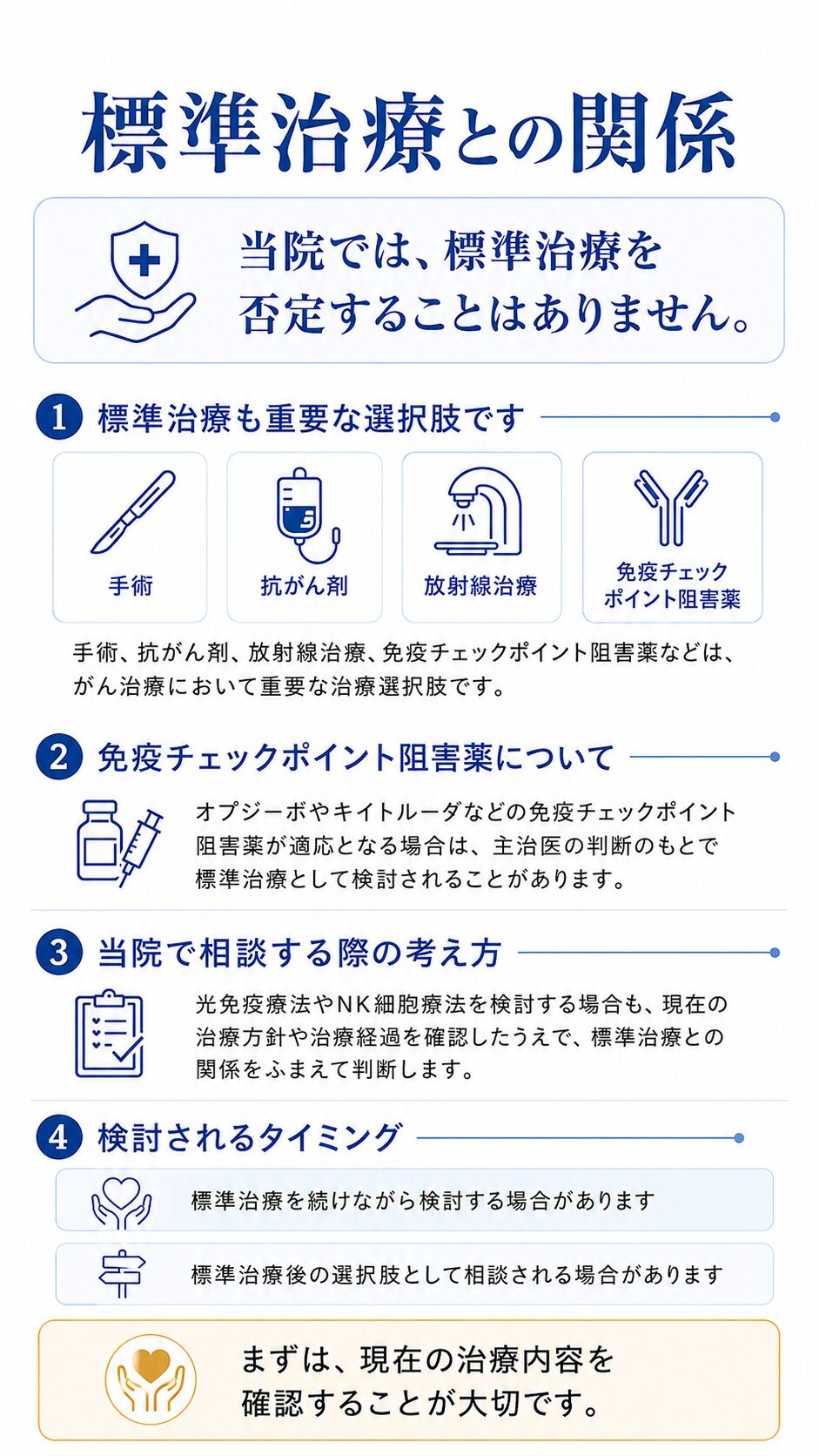 標準治療との関係

当院では、標準治療を否定することはありません。

1 標準治療も重要な選択肢です

手術

抗がん剤

放射線治療

免疫チェックポイント阻害薬

手術、抗がん剤、放射線治療、免疫チェックポイント阻害薬などは、がん治療において重要な治療選択肢です。

2 免疫チェックポイント阻害薬について

オプジーボやキイトルーダなどの免疫チェックポイント阻害薬が適応となる場合は、主治医の判断のもとで標準治療として検討されることがあります。

3 当院で相談する際の考え方

光免疫療法やNK細胞療法を検討する場合も、現在の治療方針や治療経過を確認したうえで、標準治療との関係をふまえて判断します。

4 検討されるタイミング

標準治療を続けながら検討する場合があります

標準治療後の選択肢として相談される場合があります

まずは、現在の治療内容を確認することが大切です。